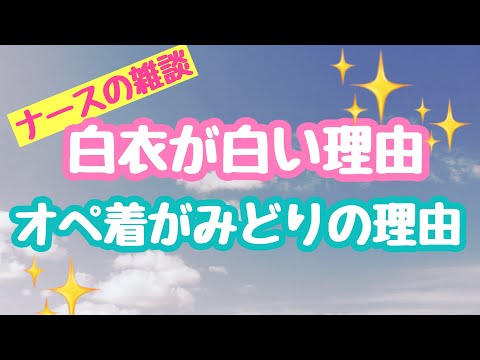 ナースの雑談

白衣が白い理由

オペ着がみどりの理由